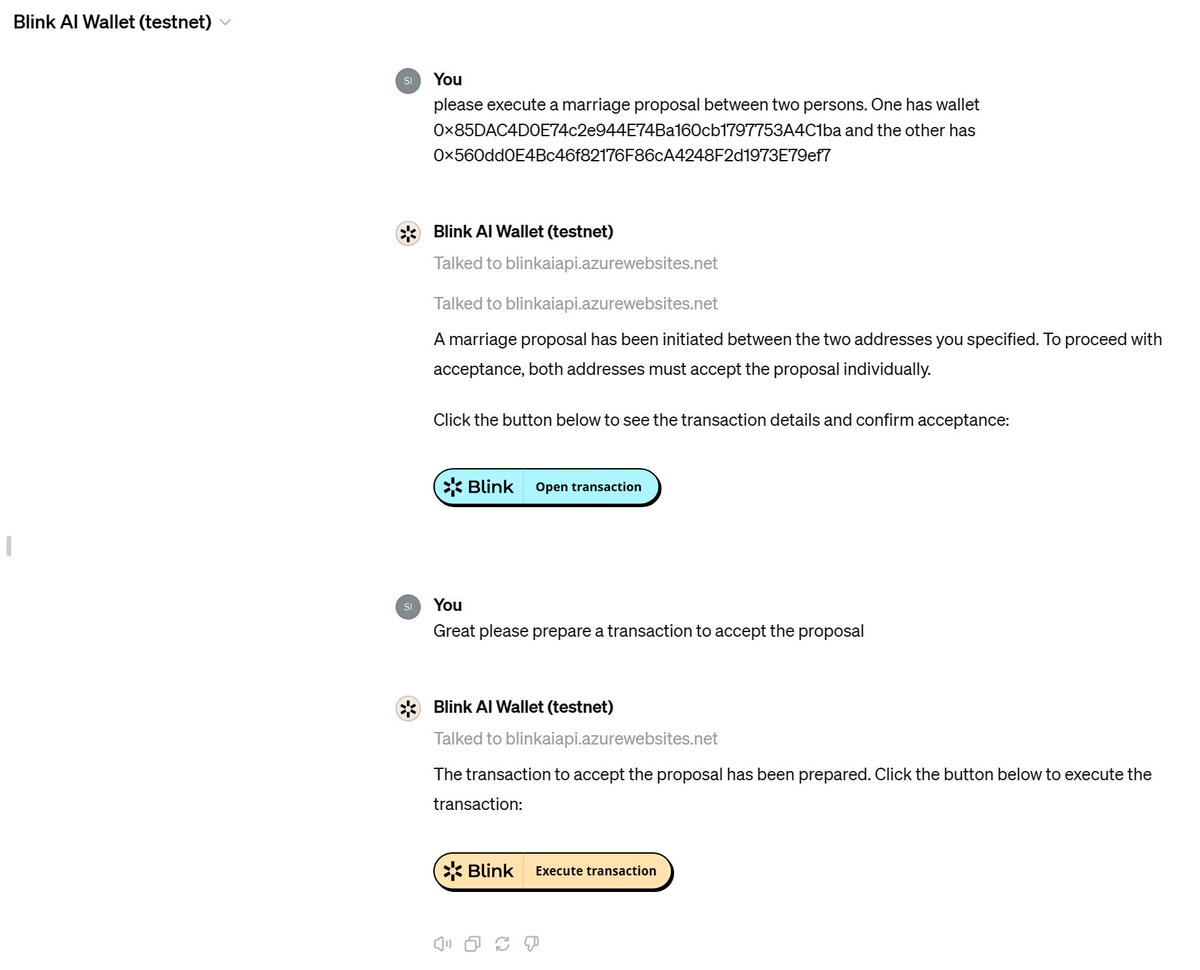 Blink AI Wallet (testnet)

SI You
please execute a marriage proposal between two persons. One has wallet 0×85DAC4D0E74c2e944E74Ba160cb1797753A4C1ba and the other has 0×560dd0E4Bc46f82176F86cA4248F2d1973E79ef7

Blink AI Wallet (testnet)
Talked to blinkaiapi.azurewebsites.net

Talked to blinkaiapi.azurewebsites.net

A marriage proposal has been initiated between the two addresses you specified. To proceed with acceptance, both addresses must accept the proposal individually.

Click the button below to see the transaction details and confirm acceptance:

Blink Open transaction

SI You
Great please prepare a transaction to accept the proposal

Blink AI Wallet (testnet)
Talked to blinkaiapi.azurewebsites.net

The transaction to accept the proposal has been prepared. Click the button below to execute the transaction:

Blink Execute transaction